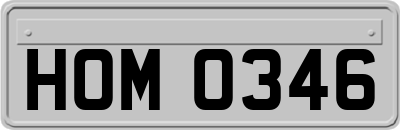 HOM 0346